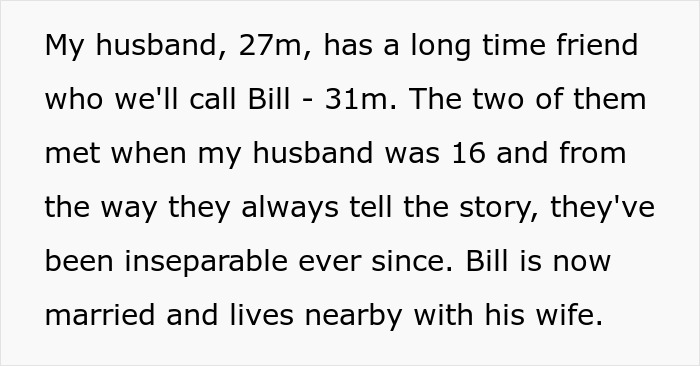 My husband, 27m, has a long time friend who we'll call Bill - 31m. The two of them met when my husband was 16 and from the way they always tell the story, they've been inseparable ever since. Bill is now married and lives nearby with his wife.